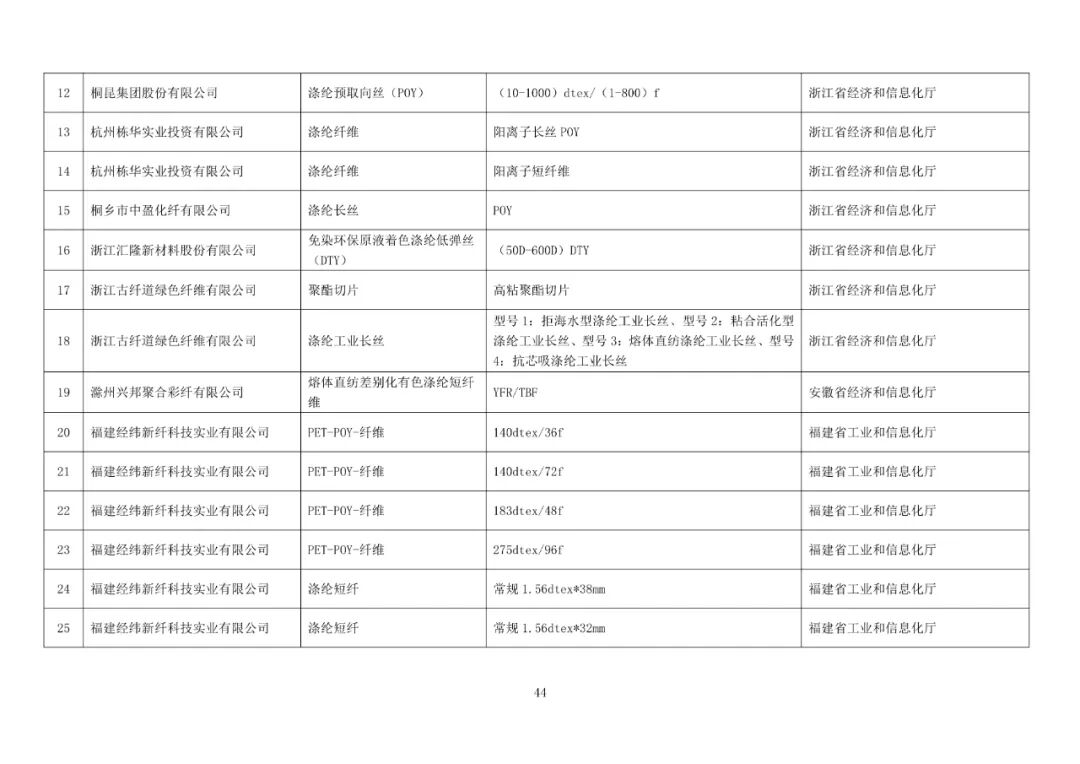 | 12 | 桐昆集团股份有限公司 | 涤纶预取向丝（POY） | （10-1000）dtex/（1-800）f | 浙江省经济和信息化厅 |
|---|---|---|---|---|
| 13 | 杭州栋华实业投资有限公司 | 涤纶纤维 | 阳离子长丝POY | 浙江省经济和信息化厅 |
| 14 | 杭州栋华实业投资有限公司 | 涤纶纤维 | 阳离子短纤维 | 浙江省经济和信息化厅 |
| 15 | 桐乡市中盈化纤有限公司 | 涤纶长丝 | POY | 浙江省经济和信息化厅 |
| 16 | 浙江汇隆新材料股份有限公司 | 免染环保原液着色涤纶低弹丝（DTY） | （50D-600D）DTY | 浙江省经济和信息化厅 |
| 17 | 浙江古纤道绿色纤维有限公司 | 聚酯切片 | 高粘聚酯切片 | 浙江省经济和信息化厅 |
| 18 | 浙江古纤道绿色纤维有限公司 | 涤纶工业长丝 | 型号1：拒海水型涤纶工业长丝、型号2：粘合活化型涤纶工业长丝、型号3：熔体直纺涤纶工业长丝、型号4：抗芯吸涤纶工业长丝 | 浙江省经济和信息化厅 |
| 19 | 滁州兴邦聚合彩纤有限公司 | 熔体直纺差别化有色涤纶短纤维 | YFR/TBF | 安徽省经济和信息化厅 |
| 20 | 福建经纬新纤科技实业有限公司 | PET-POY-纤维 | 140dtex/36f | 福建省工业和信息化厅 |
| 21 | 福建经纬新纤科技实业有限公司 | PET-POY-纤维 | 140dtex/72f | 福建省工业和信息化厅 |
| 22 | 福建经纬新纤科技实业有限公司 | PET-POY-纤维 | 183dtex/48f | 福建省工业和信息化厅 |
| 23 | 福建经纬新纤科技实业有限公司 | PET-POY-纤维 | 275dtex/96f | 福建省工业和信息化厅 |
| 24 | 福建经纬新纤科技实业有限公司 | 涤纶短纤 | 常规1.56dtex*38mm | 福建省工业和信息化厅 |
| 25 | 福建经纬新纤科技实业有限公司 | 涤纶短纤 | 常规1.56dtex*32mm | 福建省工业和信息化厅 |

44